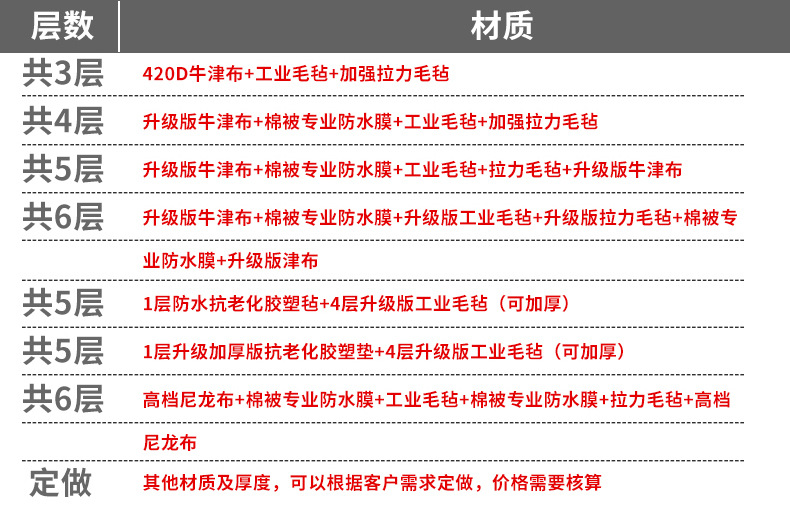 | 层数 | 材质 |
|---|---|
| 共3层 | 420D牛津布+工业毛毡+加强拉力毛毡 |
| 共4层 | 升级版牛津布+棉被专业防水膜+工业毛毡+加强拉力毛毡 |
| 共5层 | 升级版牛津布+棉被专业防水膜+工业毛毡+拉力毛毡+升级版牛津布 |
| 共6层 | 升级版牛津布+棉被专业防水膜+升级版工业毛毡+升级版拉力毛毡+棉被专业防水膜+升级版津布 |
| 共5层 | 1层防水抗老化胶塑毡+4层升级版工业毛毡（可加厚） |
| 共5层 | 1层升级加厚版抗老化胶塑垫+4层升级版工业毛毡（可加厚） |
| 共6层 | 高档尼龙布+棉被专业防水膜+工业毛毡+棉被专业防水膜+拉力毛毡+高档尼龙布 |
| 定做 | 其他材质及厚度，可以根据客户需求定做，价格需要核算 |